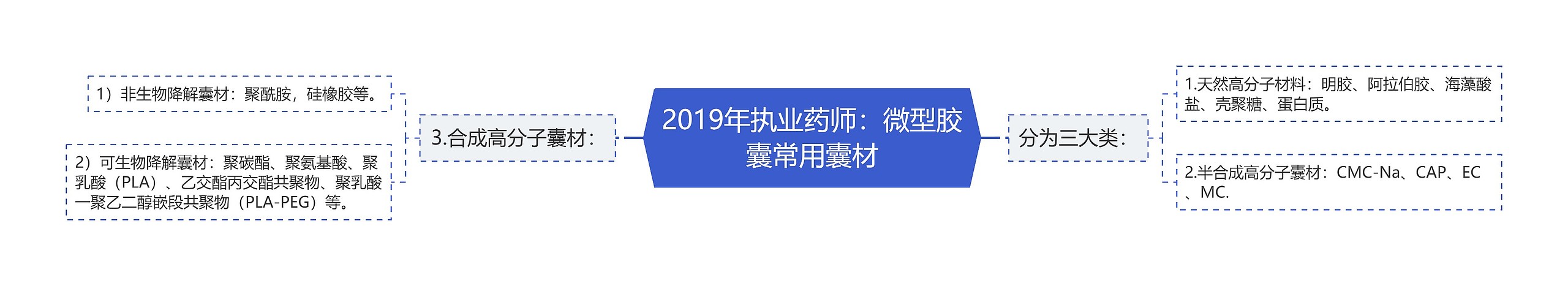 2019年执业药师：微型胶囊常用囊材

分为三大类：

1.天然高分子材料：明胶、阿拉伯胶、海藻酸盐、壳聚糖、蛋白质。

2.半合成高分子囊材：CMC-Na、CAP、EC、MC.

3.合成高分子囊材：

1）非生物降解囊材：聚酰胺，硅橡胶等。

2）可生物降解囊材：聚碳酯、聚氨基酸、聚乳酸（PLA）、乙交酯丙交酯共聚物、聚乳酸一聚乙二醇嵌段共聚物（PLA-PEG）等。